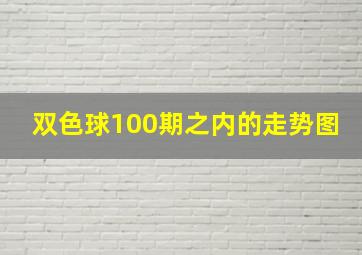 双色球100期之内的走势图